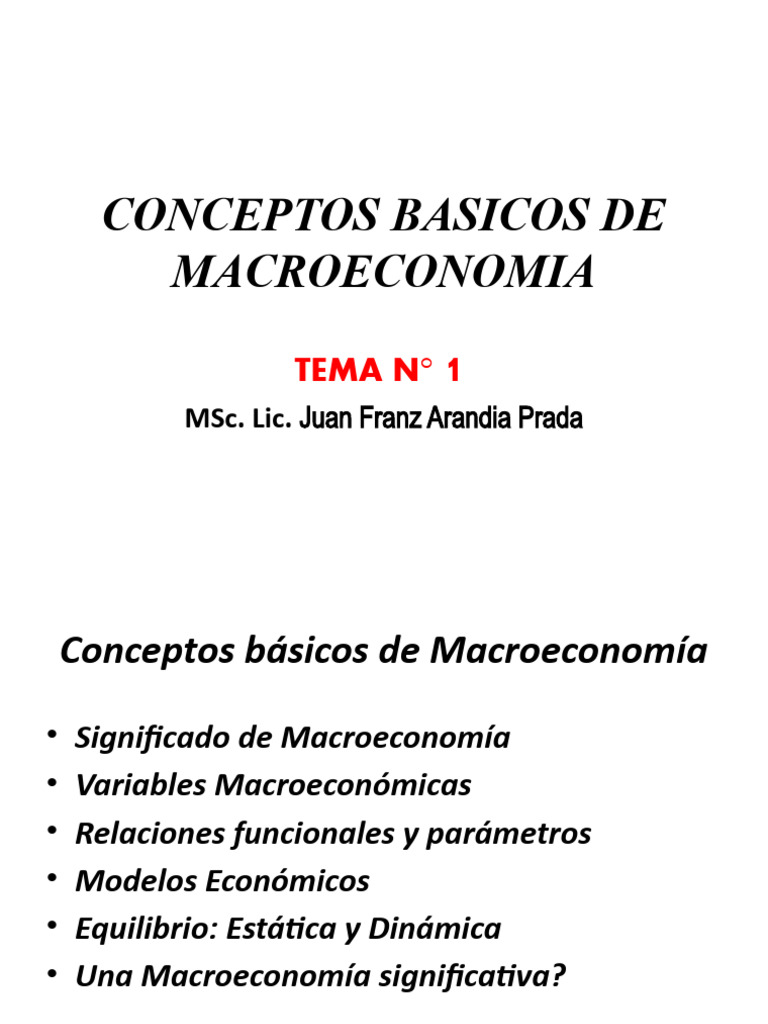 CONCEPTOS BASICOS DE MACROECONOMIA

TEMA N° 1

MSc. Lic. Juan Franz Arandia Prada

Conceptos básicos de Macroeconomía

• Significado de Macroeconomía
• Variables Macroeconómicas
• Relaciones funcionales y parámetros
• Modelos Económicos
• Equilibrio: Estática y Dinámica
• Una Macroeconomía significativa?